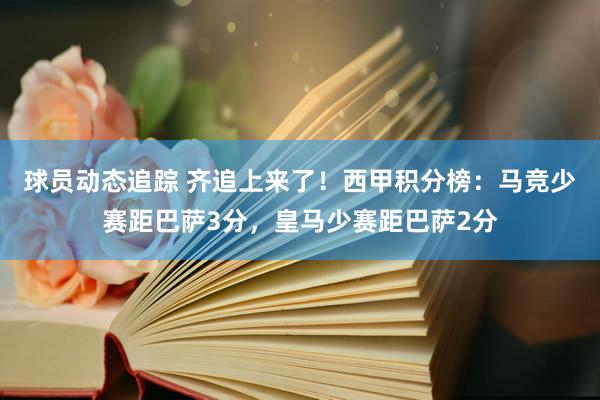 球员动态追踪 齐追上来了！西甲积分榜：马竞少赛距巴萨3分，皇马少赛距巴萨2分